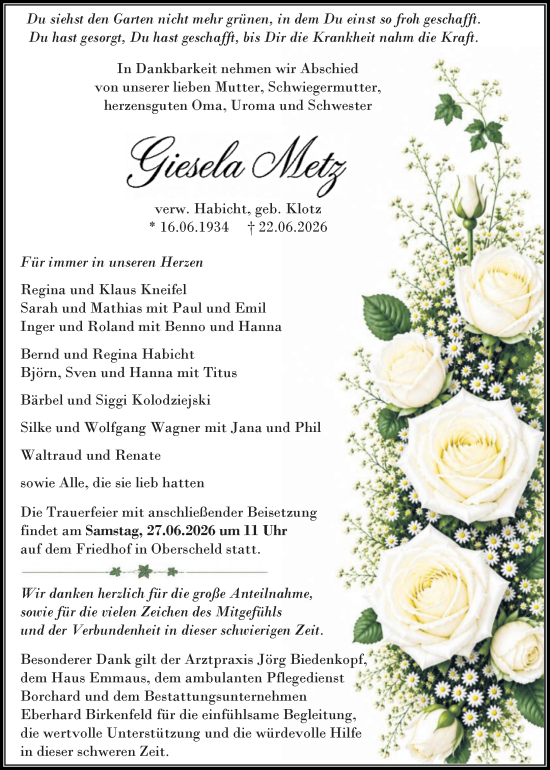 Du siehst den Garten nicht mehr grünen, in dem Du einst so froh geschafft.
Du hast gesorgt, Du hast geschafft, bis Dir die Krankheit nahm die Kraft.

In Dankbarkeit nehmen wir Abschied
von unserer lieben Mutter, Schwiegermutter,
herzensguten Oma, Uroma und Schwester

Giesela Metz

verw. Habicht, geb. Klotz
* 16.06.1934 † 22.06.2026

Für immer in unseren Herzen

Regina und Klaus Kneifel
Sarah und Mathias mit Paul und Emil
Inger und Roland mit Benno und Hanna

Bernd und Regina Habicht
Björn, Sven und Hanna mit Titus

Bärbel und Siggi Kolodziejski

Silke und Wolfgang Wagner mit Jana und Phil

Waltraud und Renate

sowie Alle, die sie lieb hatten

Die Trauerfeier mit anschließender Beisetzung findet am Samstag, 27.06.2026 um 11 Uhr auf dem Friedhof in Oberscheld statt.

Wir danken herzlich für die große Anteilnahme, sowie für die vielen Zeichen des Mitgefühls und der Verbundenheit in dieser schwierigen Zeit.

Besonderer Dank gilt der Arztpraxis Jörg Biedenkopf, dem Haus Emmaus, dem ambulanten Pflegedienst Borchard und dem Bestattungsunternehmen Eberhard Birkenfeld für die einfühlsame Begleitung, die wertvolle Unterstützung und die würdevolle Hilfe in dieser schweren Zeit.